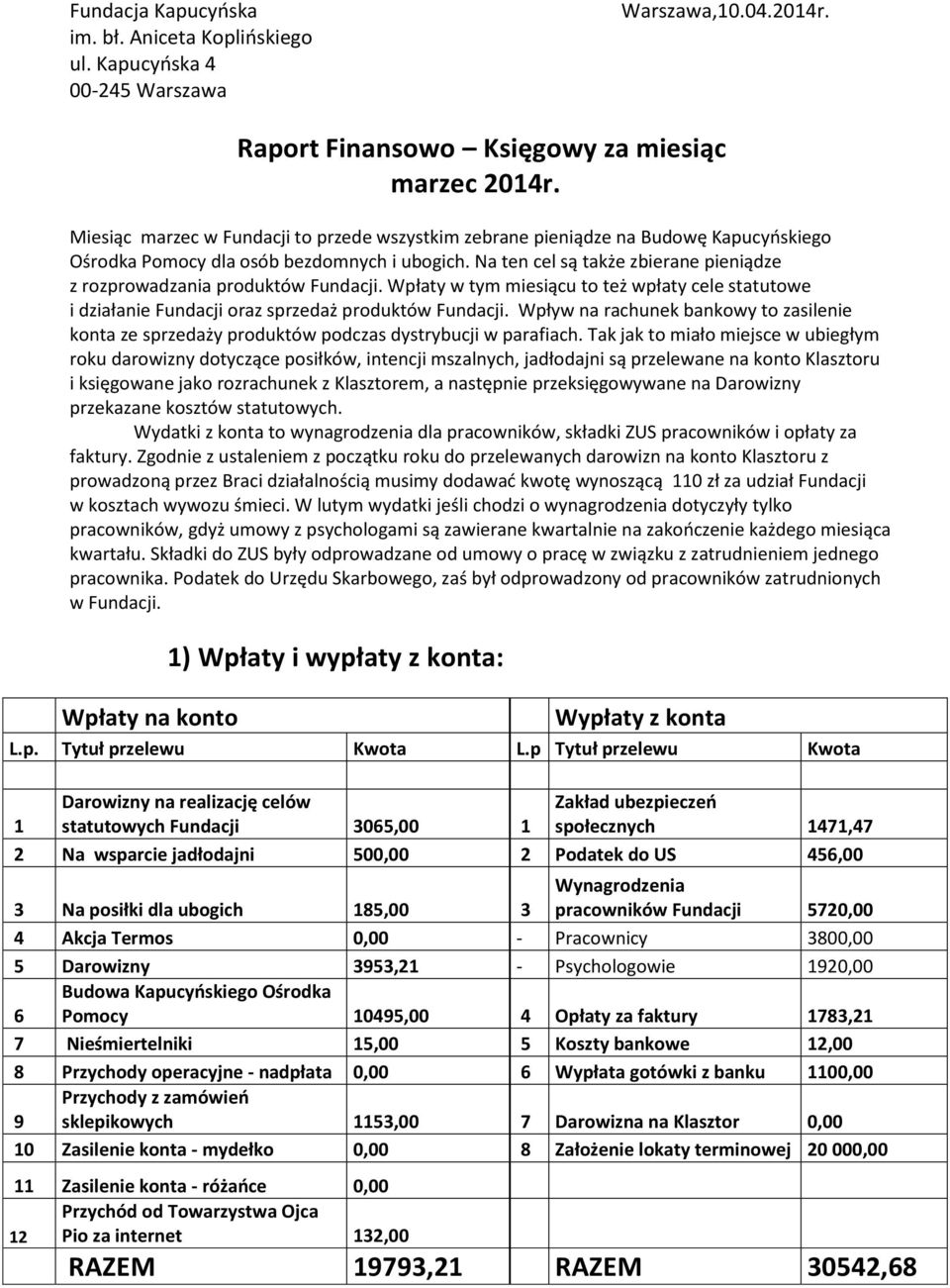 Fundacja Kapucyńska
im. bł. Aniceta Koplińskiego
ul. Kapucyńska 4
00-245 Warszawa

Warszawa,10.04.2014r.

Raport Finansowo – Księgowy za miesiąc marzec 2014r.

Miesiąc marzec w Fundacji to przede wszystkim zebrane pieniądze na Budowę Kapucyńskiego Ośrodka Pomocy dla osób bezdomnych i ubogich. Na ten cel są także zbierane pieniądze z rozprowadzania produktów Fundacji. Wpłaty w tym miesiącu to też wpłaty cele statutowe i działanie Fundacji oraz sprzedaż produktów Fundacji. Wpływ na rachunek bankowy to zasilenie konta ze sprzedaży produktów podczas dystrybucji w parafiach. Tak jak to miało miejsce w ubiegłym roku darowizny dotyczące posiłków, intencji mszalnych, jadłodajni są przelewane na konto Klasztoru i księgowane jako rozrachunek z Klasztorem, a następnie przeksięgowywane na Darowizny przekazane kosztów statutowych.

Wydatki z konta to wynagrodzenia dla pracowników, składki ZUS pracowników i opłaty za faktury. Zgodnie z ustaleniem z początku roku do przelewanych darowizn na konto Klasztoru z prowadzoną przez Braci działalnością musimy dodawać kwotę wynoszącą 110 zł za udział Fundacji w kosztach wywozu śmieci. W lutym wydatki jeśli chodzi o wynagrodzenia dotyczyły tylko pracowników, gdyż umowy z psychologami są zawierane kwartalnie na zakończenie każdego miesiąca kwartału. Składki do ZUS były odprowadzane od umowy o pracę w związku z zatrudnieniem jednego pracownika. Podatek do Urzędu Skarbowego, zaś był odprowadzony od pracowników zatrudnionych w Fundacji.

1) Wpłaty i wypłaty z konta:

| | Wpłaty na konto | | | Wypłaty z konta | |
|---|---|---|---|---|---|
| L.p. | Tytuł przelewu | Kwota | L.p | Tytuł przelewu | Kwota |
| 1 | Darowizny na realizację celów statutowych Fundacji | 3065,00 | 1 | Zakład ubezpieczeń społecznych | 1471,47 |
| 2 | Na wsparcie jadłodajni | 500,00 | 2 | Podatek do US | 456,00 |
| 3 | Na posiłki dla ubogich | 185,00 | 3 | Wynagrodzenia pracowników Fundacji | 5720,00 |
| 4 | Akcja Termos | 0,00 | - | Pracownicy | 3800,00 |
| 5 | Darowizny | 3953,21 | - | Psychologowie | 1920,00 |
| 6 | Budowa Kapucyńskiego Ośrodka Pomocy | 10495,00 | 4 | Opłaty za faktury | 1783,21 |
| 7 | Nieśmiertelniki | 15,00 | 5 | Koszty bankowe | 12,00 |
| 8 | Przychody operacyjne - nadpłata | 0,00 | 6 | Wypłata gotówki z banku | 1100,00 |
| 9 | Przychody z zamówień sklepikowych | 1153,00 | 7 | Darowizna na Klasztor | 0,00 |
| 10 | Zasilenie konta - mydełko | 0,00 | 8 | Założenie lokaty terminowej | 20 000,00 |
| 11 | Zasilenie konta - różańce | 0,00 | | | |
| 12 | Przychód od Towarzystwa Ojca Pio za internet | 132,00 | | | |
| | RAZEM | 19793,21 | | RAZEM | 30542,68 |